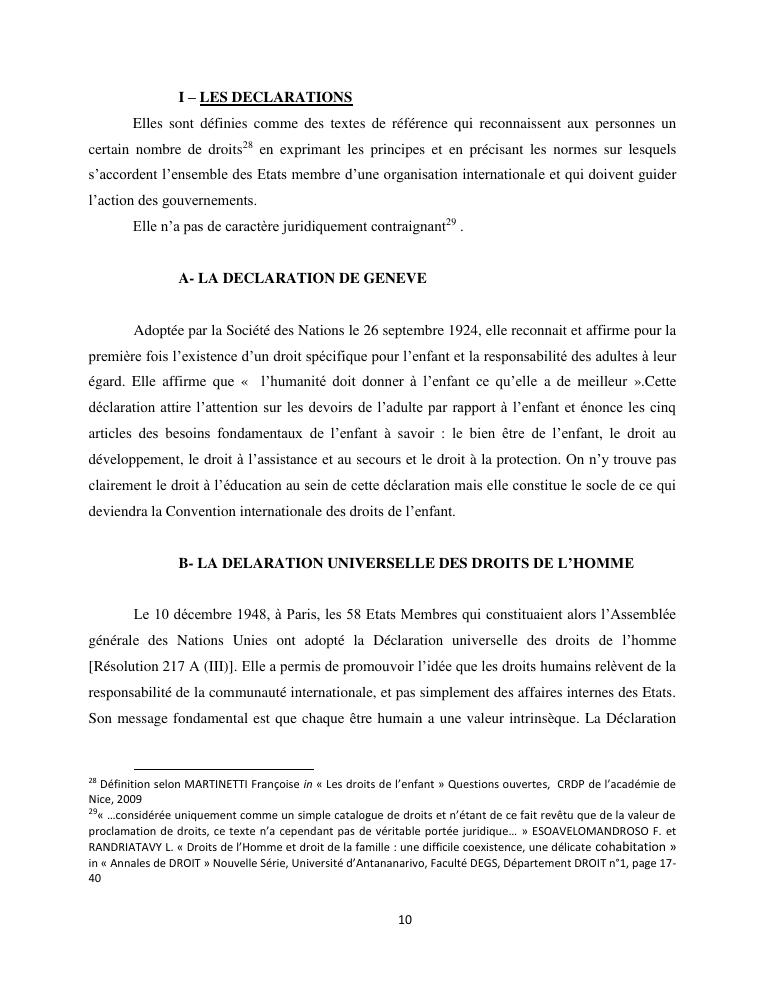 I – LES DECLARATIONS

Elles sont définies comme des textes de référence qui reconnaissent aux personnes un certain nombre de droits$^{28}$ en exprimant les principes et en précisant les normes sur lesquels s'accordent l'ensemble des Etats membre d'une organisation internationale et qui doivent guider l'action des gouvernements.

Elle n'a pas de caractère juridiquement contraignant$^{29}$ .

A- LA DECLARATION DE GENEVE

Adoptée par la Société des Nations le 26 septembre 1924, elle reconnait et affirme pour la première fois l'existence d'un droit spécifique pour l'enfant et la responsabilité des adultes à leur égard. Elle affirme que « l'humanité doit donner à l'enfant ce qu'elle a de meilleur ».Cette déclaration attire l'attention sur les devoirs de l'adulte par rapport à l'enfant et énonce les cinq articles des besoins fondamentaux de l'enfant à savoir : le bien être de l'enfant, le droit au développement, le droit à l'assistance et au secours et le droit à la protection. On n'y trouve pas clairement le droit à l'éducation au sein de cette déclaration mais elle constitue le socle de ce qui deviendra la Convention internationale des droits de l'enfant.

B- LA DELARATION UNIVERSELLE DES DROITS DE L'HOMME

Le 10 décembre 1948, à Paris, les 58 Etats Membres qui constituaient alors l'Assemblée générale des Nations Unies ont adopté la Déclaration universelle des droits de l'homme [Résolution 217 A (III)]. Elle a permis de promouvoir l'idée que les droits humains relèvent de la responsabilité de la communauté internationale, et pas simplement des affaires internes des Etats. Son message fondamental est que chaque être humain a une valeur intrinsèque. La Déclaration

$^{28}$ Définition selon MARTINETTI Françoise in « Les droits de l'enfant » Questions ouvertes, CRDP de l'académie de Nice, 2009
$^{29}$« …considérée uniquement comme un simple catalogue de droits et n'étant de ce fait revêtu que de la valeur de proclamation de droits, ce texte n'a cependant pas de véritable portée juridique… » ESOAVELOMANDROSO F. et RANDRIATAVY L. « Droits de l'Homme et droit de la famille : une difficile coexistence, une délicate cohabitation » in « Annales de DROIT » Nouvelle Série, Université d'Antananarivo, Faculté DEGS, Département DROIT n°1, page 17-40

10